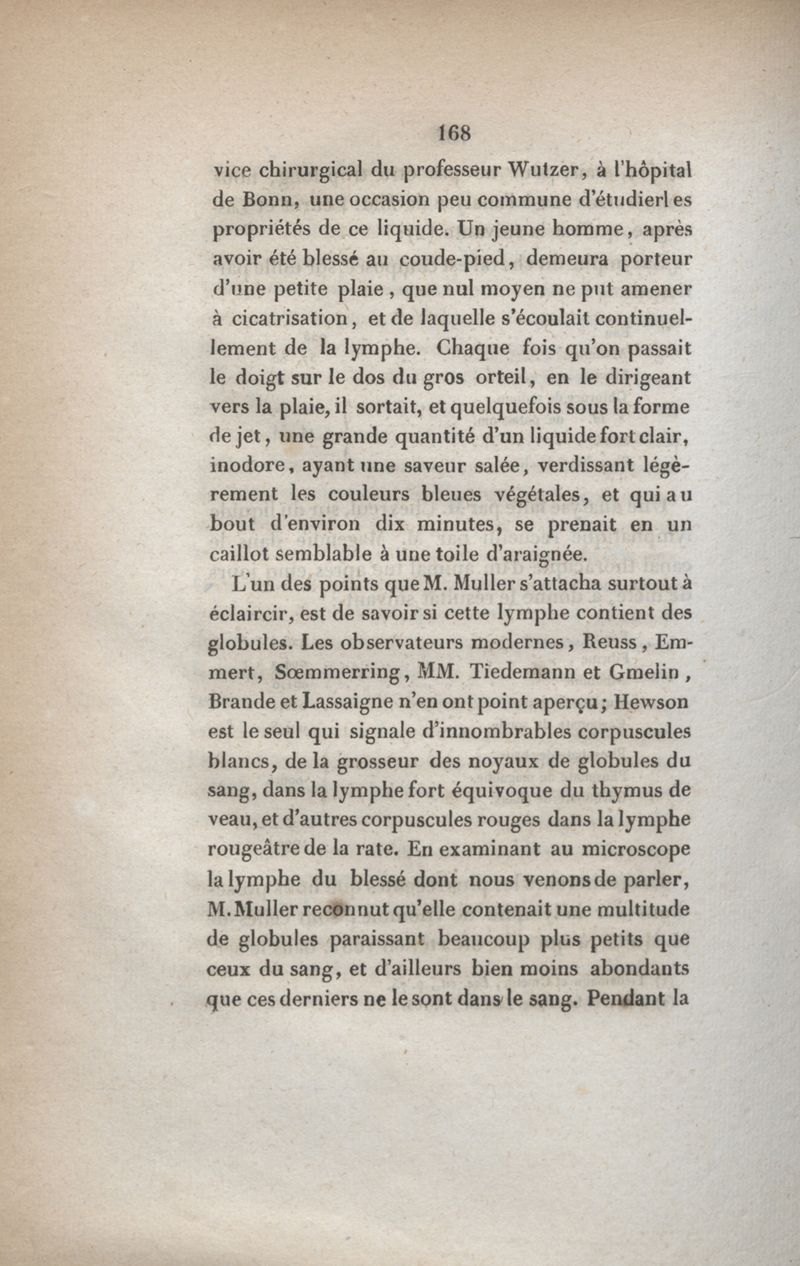 168

vice chirurgical du professeur Wutzer, à l'hôpital de Bonn, une occasion peu commune d'étudierl es propriétés de ce liquide. Un jeune homme, après avoir été blessé au coude-pied, demeura porteur d'une petite plaie, que nul moyen ne put amener à cicatrisation, et de laquelle s'écoulait continuellement de la lymphe. Chaque fois qu'on passait le doigt sur le dos du gros orteil, en le dirigeant vers la plaie, il sortait, et quelquefois sous la forme de jet, une grande quantité d'un liquide fort clair, inodore, ayant une saveur salée, verdissant légèrement les couleurs bleues végétales, et qui au bout d'environ dix minutes, se prenait en un caillot semblable à une toile d'araignée.

L'un des points que M. Muller s'attacha surtout à éclaircir, est de savoir si cette lymphe contient des globules. Les observateurs modernes, Reuss, Emmert, Sœmmerring, MM. Tiedemann et Gmelin, Brande et Lassaigne n'en ont point aperçu; Hewson est le seul qui signale d'innombrables corpuscules blancs, de la grosseur des noyaux de globules du sang, dans la lymphe fort équivoque du thymus de veau, et d'autres corpuscules rouges dans la lymphe rougeâtre de la rate. En examinant au microscope la lymphe du blessé dont nous venons de parler, M. Muller reconnut qu'elle contenait une multitude de globules paraissant beaucoup plus petits que ceux du sang, et d'ailleurs bien moins abondants que ces derniers ne le sont dans le sang. Pendant la